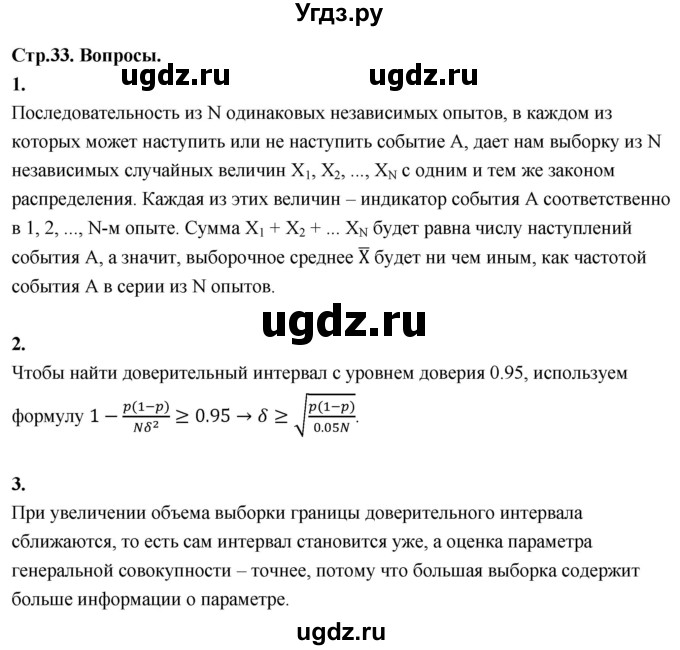 Угдз.ру

Стр.33. Вопросы.

1.

ugdz.ru ugdz.ru

Последовательность из N одинаковых независимых опытов, в каждом из которых может наступить или не наступить событие A, дает нам выборку из N независимых случайных величин $X_1$, $X_2$, ..., $X_N$ с одним и тем же законом распределения. Каждая из этих величин – индикатор события A соответственно в 1, 2, ..., N-м опыте. Сумма $X_1 + X_2 + ... X_N$ будет равна числу наступлений события A, а значит, выборочное среднее $\overline{X}$ будет ни чем иным, как частотой события A в серии из N опытов.

ugdz.ru

2.

Чтобы найти доверительный интервал с уровнем доверия 0.95, используем формулу $1 - \frac{p(1-p)}{N\delta^2} \geq 0.95 \rightarrow \delta \geq \sqrt{\frac{p(1-p)}{0.05N}}$.

3.

При увеличении объема выборки границы доверительного интервала сближаются, то есть сам интервал становится уже, а оценка параметра генеральной совокупности – точнее, потому что большая выборка содержит больше информации о параметре.

ugdz.ru